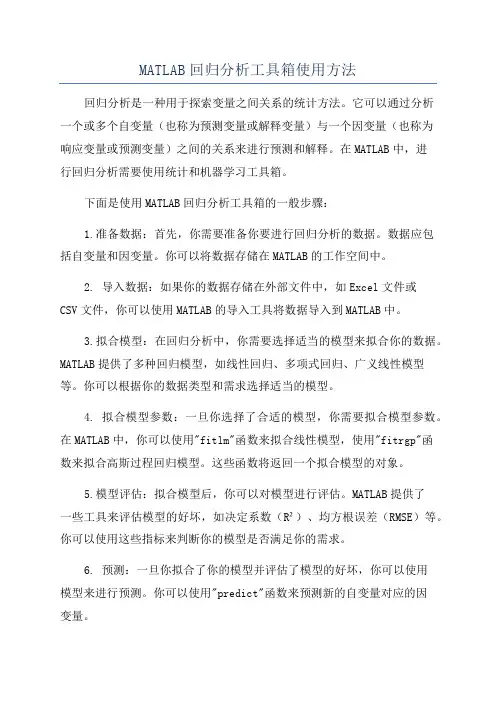 MATLAB回归分析工具箱使用方法

回归分析是一种用于探索变量之间关系的统计方法。它可以通过分析一个或多个自变量（也称为预测变量或解释变量）与一个因变量（也称为响应变量或预测变量）之间的关系来进行预测和解释。在MATLAB中，进行回归分析需要使用统计和机器学习工具箱。

下面是使用MATLAB回归分析工具箱的一般步骤：

1.准备数据：首先，你需要准备你要进行回归分析的数据。数据应包括自变量和因变量。你可以将数据存储在MATLAB的工作空间中。

2. 导入数据：如果你的数据存储在外部文件中，如Excel文件或CSV文件，你可以使用MATLAB的导入工具将数据导入到MATLAB中。

3.拟合模型：在回归分析中，你需要选择适当的模型来拟合你的数据。MATLAB提供了多种回归模型，如线性回归、多项式回归、广义线性模型等。你可以根据你的数据类型和需求选择适当的模型。

4. 拟合模型参数：一旦你选择了合适的模型，你需要拟合模型参数。在MATLAB中，你可以使用"fitlm"函数来拟合线性模型，使用"fitrgp"函数来拟合高斯过程回归模型。这些函数将返回一个拟合模型的对象。

5.模型评估：拟合模型后，你可以对模型进行评估。MATLAB提供了一些工具来评估模型的好坏，如决定系数（$R^2$）、均方根误差（RMSE）等。你可以使用这些指标来判断你的模型是否满足你的需求。

6. 预测：一旦你拟合了你的模型并评估了模型的好坏，你可以使用模型来进行预测。你可以使用"predict"函数来预测新的自变量对应的因变量。